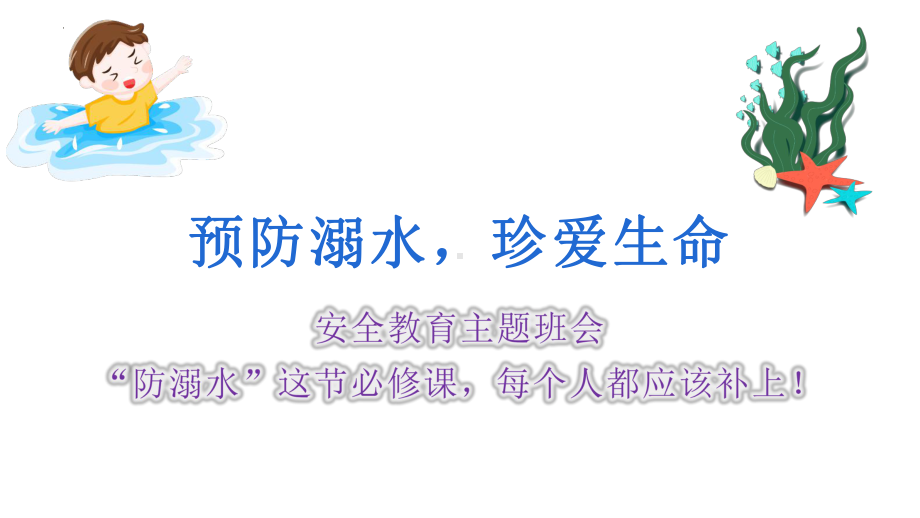 预防溺水，珍爱生命

安全教育主题班会

“防溺水”这节必修课，每个人都应该补上！